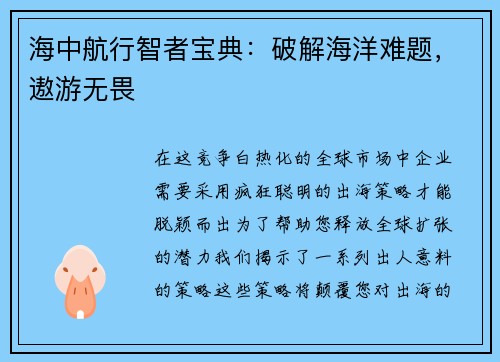 海中航行智者宝典：破解海洋难题，遨游无畏

在这竞争白热化的全球市场中企业需要采用疯狂聪明的出海策略才能脱颖而出为了帮助您释放全球扩张的潜力我们揭示了一系列出人意料的策略这些策略将颠覆您对出海的